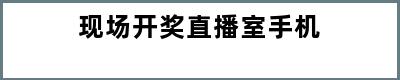 现场开奖直播室手机